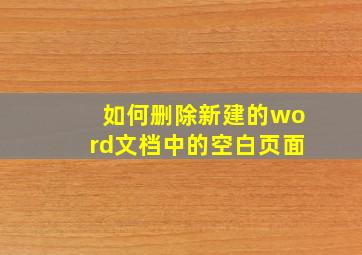 如何删除新建的word文档中的空白页面